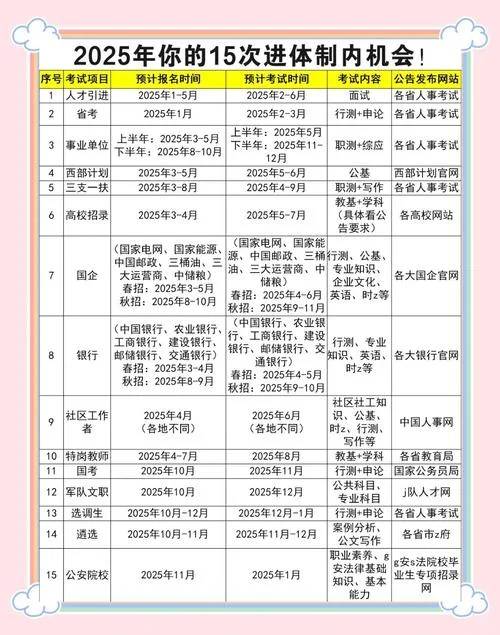 2025年你的15次进体制内机会！

| 序号 | 考试项目 | 预计报名时间 | 预计考试时间 | 考试内容 | 公告发布网站 |
|---|---|---|---|---|---|
| 1 | 人才引进 | 2025年1-5月 | 2025年2-6月 | 面试 | 各省人事考试 |
| 2 | 省考 | 2025年1月 | 2025年2-3月 | 行测+申论 | 各省人事考试 |
| 3 | 事业单位 | 上半年：2025年3-5月 下半年：2025年8-10月 | 上半年：2025年5月 下半年：2025年11-12月 | 职测+综应 | 各省人事考试 |
| 4 | 西部计划 | 2025年3-5月 | 2025年5-6月 | 公基 | 西部计划官网 |
| 5 | 三支一扶 | 2025年3-8月 | 2025年4-9月 | 职测+写作 | 各省人事考试 |
| 6 | 高校招录 | 2025年3-4月 | 2025年5-7月 | 教基+学科（具体看公告要求） | 各高校网站 |
| 7 | 国企 | （国家电网、国家能源、中国邮政、三桶油、三大运营商、中储粮）春招：2025年3-5月 秋招：2025年8-10月 | （国家电网、国家能源、中国邮政、三桶油、三大运营商、中储粮）春招：2025年4-6月 秋招：2025年9-11月 | 行测、公基、专业知识、企业文化、英语、时z等 | 各大国企官网 |
| 8 | 银行 | （中国银行、农业银行、工商银行、建设银行、邮储银行、交通银行）春招：2025年3-4月 秋招：2025年8-9月 | （中国银行、农业银行、工商银行、建设银行、邮储银行、交通银行）春招：2025年4-5月 秋招：2025年9-10月 | 行测、专业知识、英语、时z等 | 各大银行官网 |
| 9 | 社区工作者 | 2025年4月（各地不同） | 2025年6月（各地不同） | 社区社工知识、公基、时z、行测、写作等 | 中国人事网 |
| 10 | 特岗教师 | 2025年4-7月 | 2025年8月 | 教基+学科 | 各省教育局 |
| 11 | 国考 | 2025年10月 | 2025年11月 | 行测+申论 | 国家公务员局 |
| 12 | 军队文职 | 2025年10月 | 2025年12月 | 公共科目、专业科目 | j队人才网 |
| 13 | 选调生 | 2025年10月-12月 | 2025年12月-1月 | 行测+申论 | 各省人事考试 |
| 14 | 遴选 | 2025年10月-11月 | 2025年11月-12月 | 案例分析、公文写作 | 各省市z府 |
| 15 | 公安院校 | 2025年11月 | 2025年1月 | 职业素养、g安法律基础知识、基本能力 | g安s法院校毕业生专项招录网 |